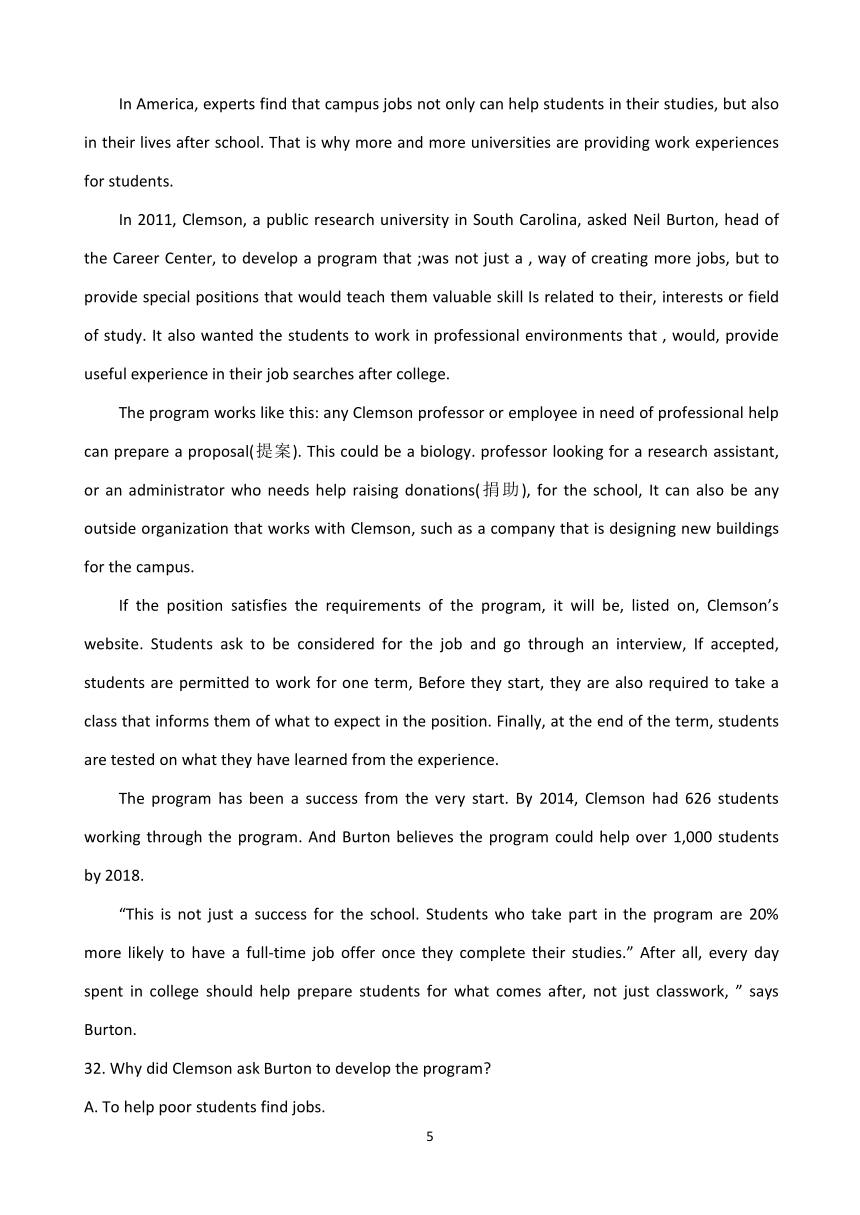 In America, experts find that campus jobs not only can help students in their studies, but also in their lives after school. That is why more and more universities are providing work experiences for students.

In 2011, Clemson, a public research university in South Carolina, asked Neil Burton, head of the Career Center, to develop a program that ;was not just a , way of creating more jobs, but to provide special positions that would teach them valuable skill Is related to their, interests or field of study. It also wanted the students to work in professional environments that , would, provide useful experience in their job searches after college.

The program works like this: any Clemson professor or employee in need of professional help can prepare a proposal(提案). This could be a biology. professor looking for a research assistant, or an administrator who needs help raising donations(捐助), for the school, It can also be any outside organization that works with Clemson, such as a company that is designing new buildings for the campus.

If the position satisfies the requirements of the program, it will be, listed on, Clemson's website. Students ask to be considered for the job and go through an interview, If accepted, students are permitted to work for one term, Before they start, they are also required to take a class that informs them of what to expect in the position. Finally, at the end of the term, students are tested on what they have learned from the experience.

The program has been a success from the very start. By 2014, Clemson had 626 students working through the program. And Burton believes the program could help over 1,000 students by 2018.

"This is not just a success for the school. Students who take part in the program are 20% more likely to have a full-time job offer once they complete their studies." After all, every day spent in college should help prepare students for what comes after, not just classwork, " says Burton.

32. Why did Clemson ask Burton to develop the program?

A. To help poor students find jobs.

5